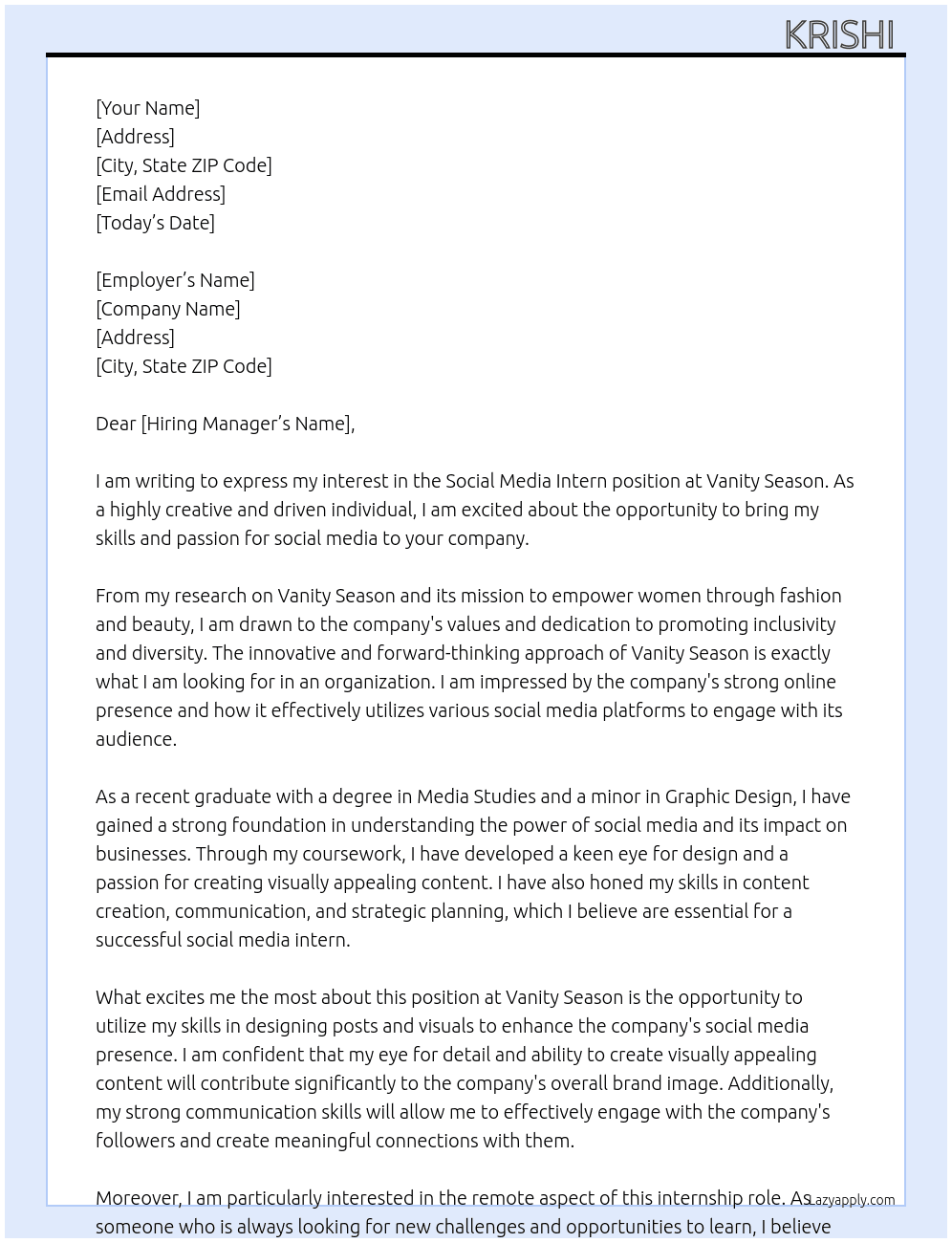 KRISHI

[Your Name]
[Address]
[City, State ZIP Code]
[Email Address]
[Today's Date]

[Employer's Name]
[Company Name]
[Address]
[City, State ZIP Code]

Dear [Hiring Manager's Name],

I am writing to express my interest in the Social Media Intern position at Vanity Season. As a highly creative and driven individual, I am excited about the opportunity to bring my skills and passion for social media to your company.

From my research on Vanity Season and its mission to empower women through fashion and beauty, I am drawn to the company's values and dedication to promoting inclusivity and diversity. The innovative and forward-thinking approach of Vanity Season is exactly what I am looking for in an organization. I am impressed by the company's strong online presence and how it effectively utilizes various social media platforms to engage with its audience.

As a recent graduate with a degree in Media Studies and a minor in Graphic Design, I have gained a strong foundation in understanding the power of social media and its impact on businesses. Through my coursework, I have developed a keen eye for design and a passion for creating visually appealing content. I have also honed my skills in content creation, communication, and strategic planning, which I believe are essential for a successful social media intern.

What excites me the most about this position at Vanity Season is the opportunity to utilize my skills in designing posts and visuals to enhance the company's social media presence. I am confident that my eye for detail and ability to create visually appealing content will contribute significantly to the company's overall brand image. Additionally, my strong communication skills will allow me to effectively engage with the company's followers and create meaningful connections with them.

Moreover, I am particularly interested in the remote aspect of this internship role. As someone who is always looking for new challenges and opportunities to learn, I believe

Lazyapply.com